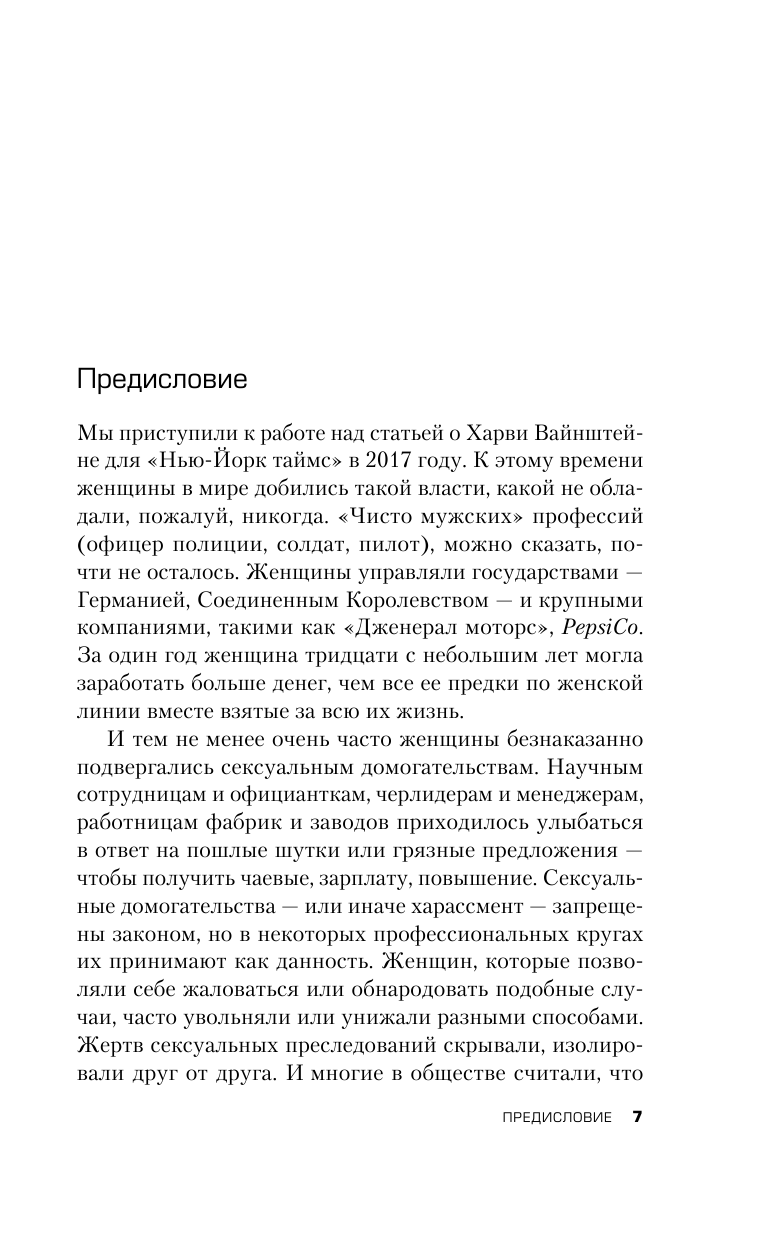 Предисловие

Мы приступили к работе над статьей о Харви Вайнштейне для «Нью-Йорк таймс» в 2017 году. К этому времени женщины в мире добились такой власти, какой не обладали, пожалуй, никогда. «Чисто мужских» профессий (офицер полиции, солдат, пилот), можно сказать, почти не осталось. Женщины управляли государствами — Германией, Соединенным Королевством — и крупными компаниями, такими как «Дженерал моторс», PepsiCo. За один год женщина тридцати с небольшим лет могла заработать больше денег, чем все ее предки по женской линии вместе взятые за всю их жизнь.

И тем не менее очень часто женщины безнаказанно подвергались сексуальным домогательствам. Научным сотрудницам и официанткам, черлидерам и менеджерам, работницам фабрик и заводов приходилось улыбаться в ответ на пошлые шутки или грязные предложения — чтобы получить чаевые, зарплату, повышение. Сексуальные домогательства — или иначе харассмент — запрещены законом, но в некоторых профессиональных кругах их принимают как данность. Женщин, которые позволяли себе жаловаться или обнародовать подобные случаи, часто увольняли или унижали разными способами. Жертв сексуальных преследований скрывали, изолировали друг от друга. И многие в обществе считали, что

ПРЕДИСЛОВИЕ 7